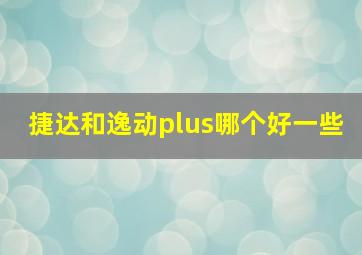 捷达和逸动plus哪个好一些